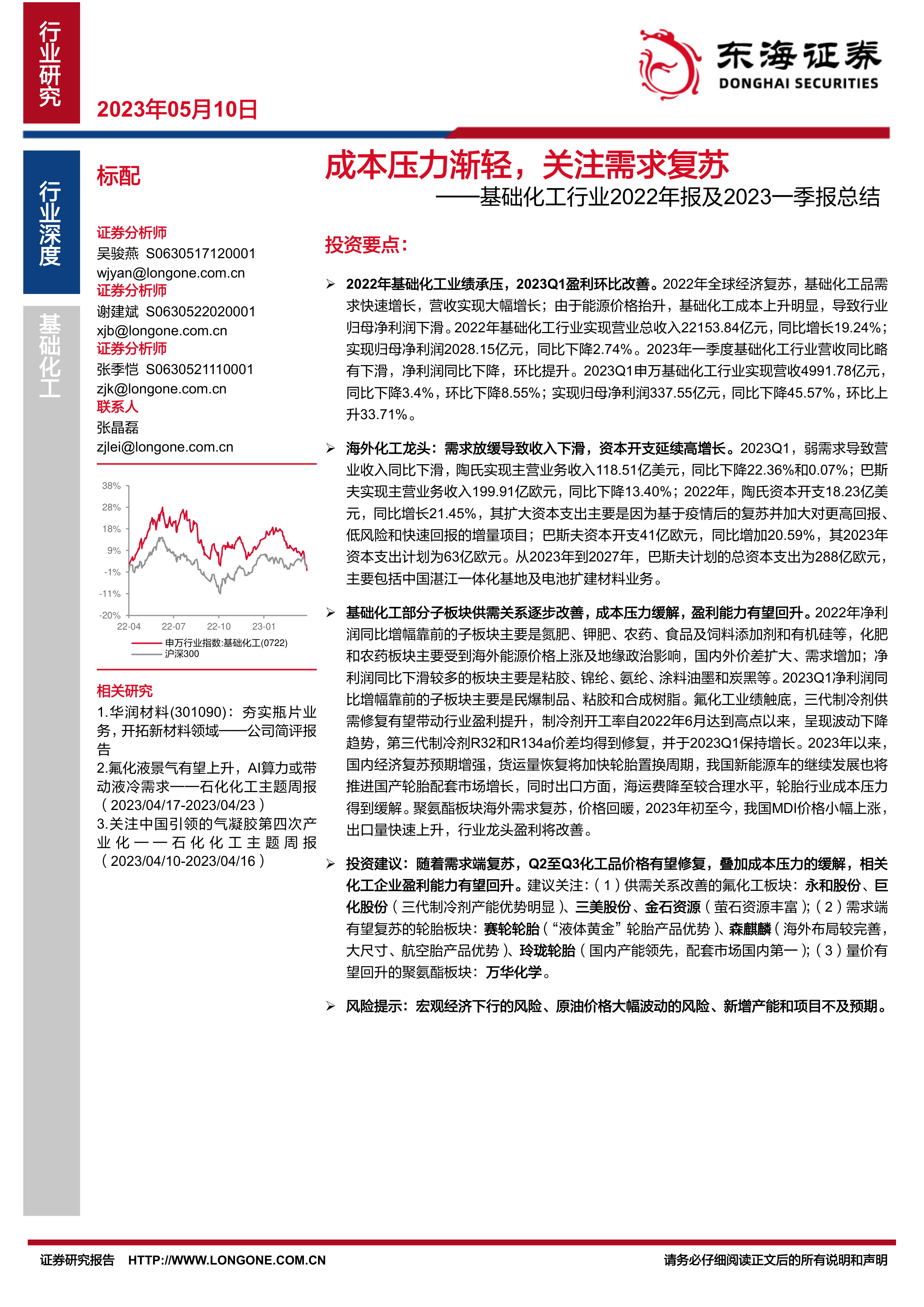 行业研究

2023年05月10日

东海证券
DONGHAI SECURITIES

行业深度

基础化工

标配

证券分析师
吴骏燕 S0630517120001
wjyan@longone.com.cn
证券分析师
谢建斌 S0630522020001
xjb@longone.com.cn
证券分析师
张季恺 S0630521110001
zjk@longone.com.cn
联系人
张晶磊
zjlei@longone.com.cn

38%
28%
18%
9%
-1%
-11%
-20%
22-04 22-07 22-10 23-01
申万行业指数:基础化工(0722)
沪深300

相关研究
1.华润材料(301090)：夯实瓶片业务，开拓新材料领域——公司简评报告
2.氟化液景气有望上升，AI算力或带动液冷需求——石化化工主题周报（2023/04/17-2023/04/23）
3.关注中国引领的气凝胶第四次产业化——石化化工主题周报（2023/04/10-2023/04/16）

成本压力渐轻，关注需求复苏
——基础化工行业2022年报及2023一季报总结

投资要点：

➢ 2022年基础化工业绩承压，2023Q1盈利环比改善。2022年全球经济复苏，基础化工品需求快速增长，营收实现大幅增长；由于能源价格抬升，基础化工成本上升明显，导致行业归母净利润下滑。2022年基础化工行业实现营业总收入22153.84亿元，同比增长19.24%；实现归母净利润2028.15亿元，同比下降2.74%。2023年一季度基础化工行业营收同比略有下滑，净利润同比下降，环比提升。2023Q1申万基础化工行业实现营收4991.78亿元，同比下降3.4%，环比下降8.55%；实现归母净利润337.55亿元，同比下降45.57%，环比上升33.71%。

➢ 海外化工龙头：需求放缓导致收入下滑，资本开支延续高增长。2023Q1，弱需求导致营业收入同比下滑，陶氏实现主营业务收入118.51亿美元，同比下降22.36%和0.07%；巴斯夫实现主营业务收入199.91亿欧元，同比下降13.40%；2022年，陶氏资本开支18.23亿美元，同比增长21.45%，其扩大资本支出主要是因为基于疫情后的复苏并加大对更高回报、低风险和快速回报的增量项目；巴斯夫资本开支41亿欧元，同比增加20.59%，其2023年资本支出计划为63亿欧元。从2023年到2027年，巴斯夫计划的总资本支出为288亿欧元，主要包括中国湛江一体化基地及电池扩建材料业务。

➢ 基础化工部分子板块供需关系逐步改善，成本压力缓解，盈利能力有望回升。2022年净利润同比增幅靠前的子板块主要是氮肥、钾肥、农药、食品及饲料添加剂和有机硅等，化肥和农药板块主要受到海外能源价格上涨及地缘政治影响，国内外价差扩大、需求增加；净利润同比下滑较多的板块主要是粘胶、锦纶、氨纶、涂料油墨和炭黑等。2023Q1净利润同比增幅靠前的子板块主要是民爆制品、粘胶和合成树脂。氟化工业绩触底，三代制冷剂供需修复有望带动行业盈利提升，制冷剂开工率自2022年6月达到高点以来，呈现波动下降趋势，第三代制冷剂R32和R134a价差均得到修复，并于2023Q1保持增长。2023年以来，国内经济复苏预期增强，货运量恢复将加快轮胎置换周期，我国新能源车的继续发展也将推进国产轮胎配套市场增长，同时出口方面，海运费降至较合理水平，轮胎行业成本压力得到缓解。聚氨酯板块海外需求复苏，价格回暖，2023年初至今，我国MDI价格小幅上涨，出口量快速上升，行业龙头盈利将改善。

➢ 投资建议：随着需求端复苏，Q2至Q3化工品价格有望修复，叠加成本压力的缓解，相关化工企业盈利能力有望回升。建议关注：（1）供需关系改善的氟化工板块：永和股份、巨化股份（三代制冷剂产能优势明显）、三美股份、金石资源（萤石资源丰富）；（2）需求端有望复苏的轮胎板块：赛轮轮胎（“液体黄金”轮胎产品优势）、森麒麟（海外布局较完善，大尺寸、航空胎产品优势）、玲珑轮胎（国内产能领先，配套市场国内第一）；（3）量价有望回升的聚氨酯板块：万华化学。

➢ 风险提示：宏观经济下行的风险、原油价格大幅波动的风险、新增产能和项目不及预期。

证券研究报告 HTTP://WWW.LONGONE.COM.CN
请务必仔细阅读正文后的所有说明和声明